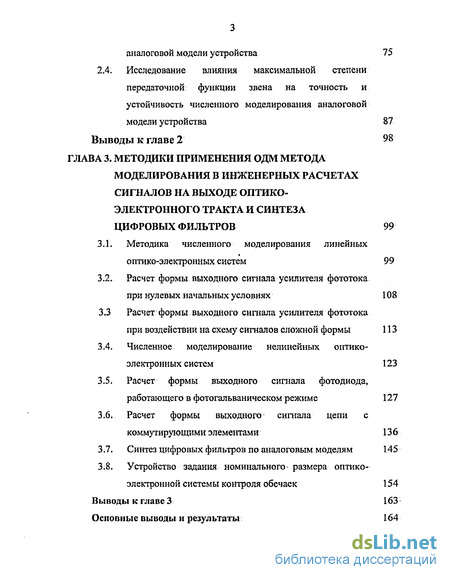 3

аналоговой модели устройства 75

2.4. Исследование влияния максимальной степени передаточной функции звена на точность и устойчивость численного моделирования аналоговой модели устройства 87

Выводы к главе 2 98

ГЛАВА 3. МЕТОДИКИ ПРИМЕНЕНИЯ ОДМ МЕТОДА МОДЕЛИРОВАНИЯ В ИНЖЕНЕРНЫХ РАСЧЕТАХ СИГНАЛОВ НА ВЫХОДЕ ОПТИКО-ЭЛЕКТРОННОГО ТРАКТА И СИНТЕЗА ЦИФРОВЫХ ФИЛЬТРОВ 99

3.1. Методика численного моделирования линейных оптико-электронных систем 99

3.2. Расчет формы выходного сигнала усилителя фототока при нулевых начальных условиях 108

3.3 Расчет формы выходного сигнала усилителя фототока при воздействии на схему сигналов сложной формы 113

3.4. Численное моделирование нелинейных оптико-электронных систем 123

3.5. Расчет формы выходного сигнала фотодиода, работающего в фотогальваническом режиме 127

3.6. Расчет формы выходного сигнала цепи с коммутирующими элементами 136

3.7. Синтез цифровых фильтров по аналоговым моделям 145

3.8. Устройство задания номинального размера оптико-электронной системы контроля обечаек 154

Выводы к главе 3 163

Основные выводы и результаты 164

dsLib.net
библиотека диссертаций